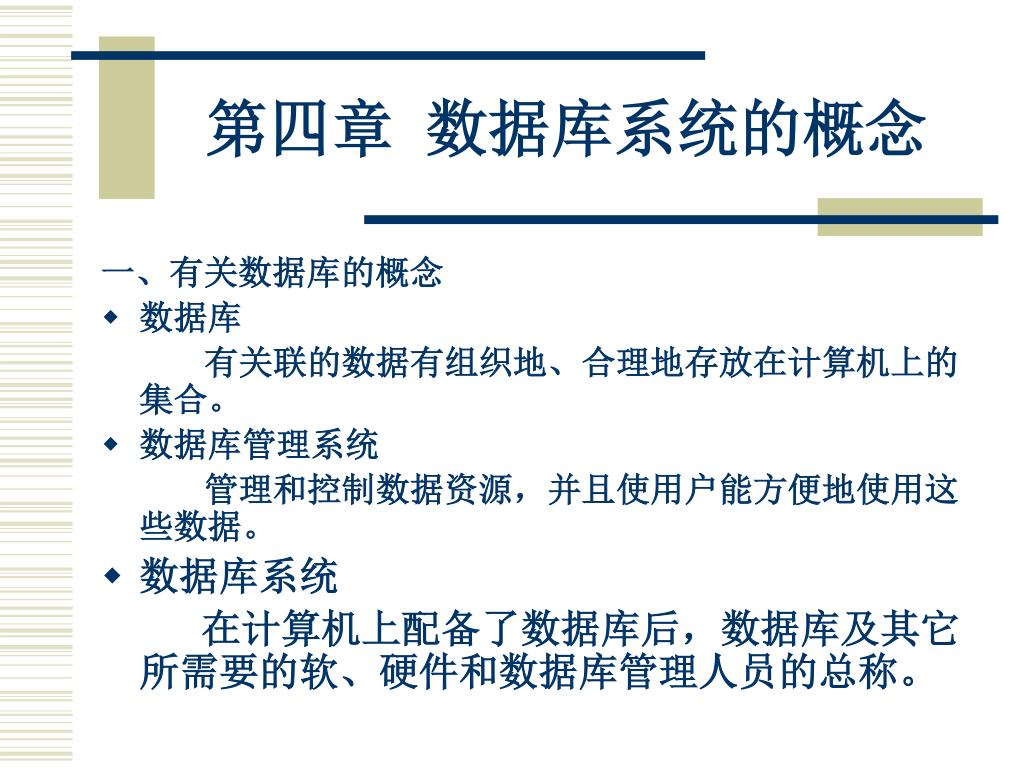 第四章 数据库系统的概念

一、有关数据库的概念

◆ 数据库

有关联的数据有组织地、合理地存放在计算机上的集合。

◆ 数据库管理系统

管理和控制数据资源，并且使用户能方便地使用这些数据。

◆ 数据库系统

在计算机上配备了数据库后，数据库及其它所需要的软、硬件和数据库管理人员的总称。